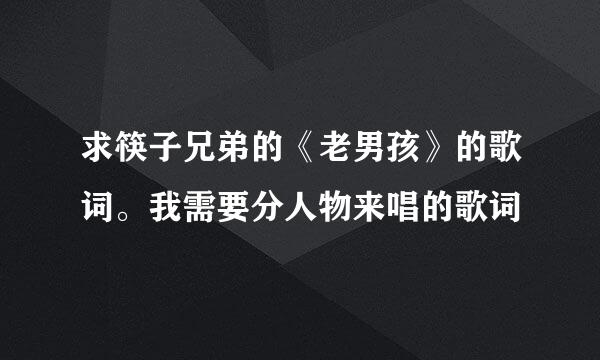 求筷子兄弟的《老男孩》的歌词。我需要分人物来唱的歌词